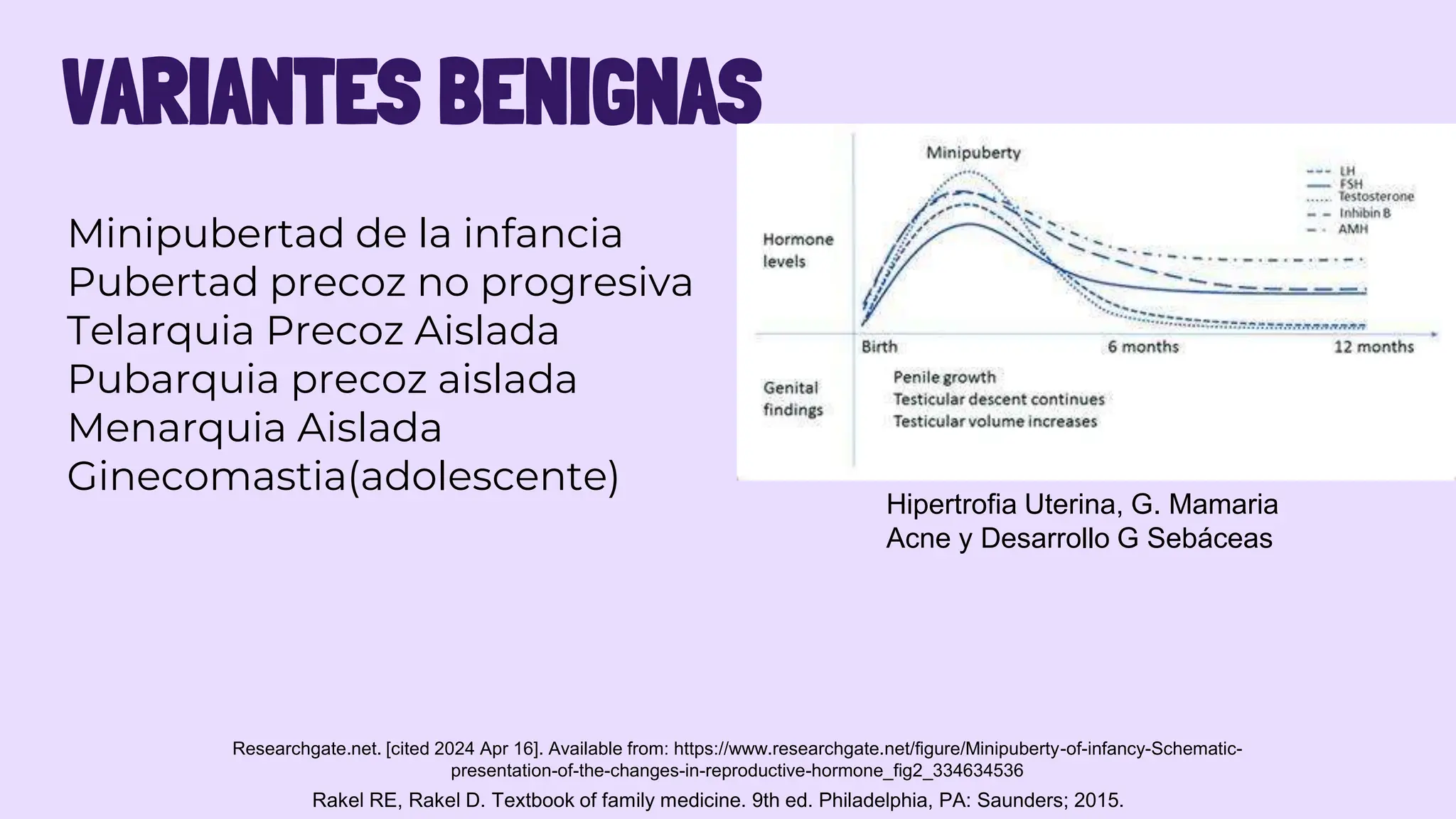 VARIANTES BENIGNAS

Minipubertad de la infancia
Pubertad precoz no progresiva
Telarquia Precoz Aislada
Pubarquia precoz aislada
Menarquia Aislada
Ginecomastia(adolescente)

Minipuberty

LH
FSH
Testosterone
Inhibin B
AMH

Hormone levels

Birth
6 months
12 months

Genital findings

Penile growth
Testicular descent continues
Testicular volume increases

Hipertrofia Uterina, G. Mamaria
Acne y Desarrollo G Sebáceas

Researchgate.net. [cited 2024 Apr 16]. Available from: https://www.researchgate.net/figure/Minipuberty-of-infancy-Schematic-presentation-of-the-changes-in-reproductive-hormone_fig2_334634536

Rakel RE, Rakel D. Textbook of family medicine. 9th ed. Philadelphia, PA: Saunders; 2015.